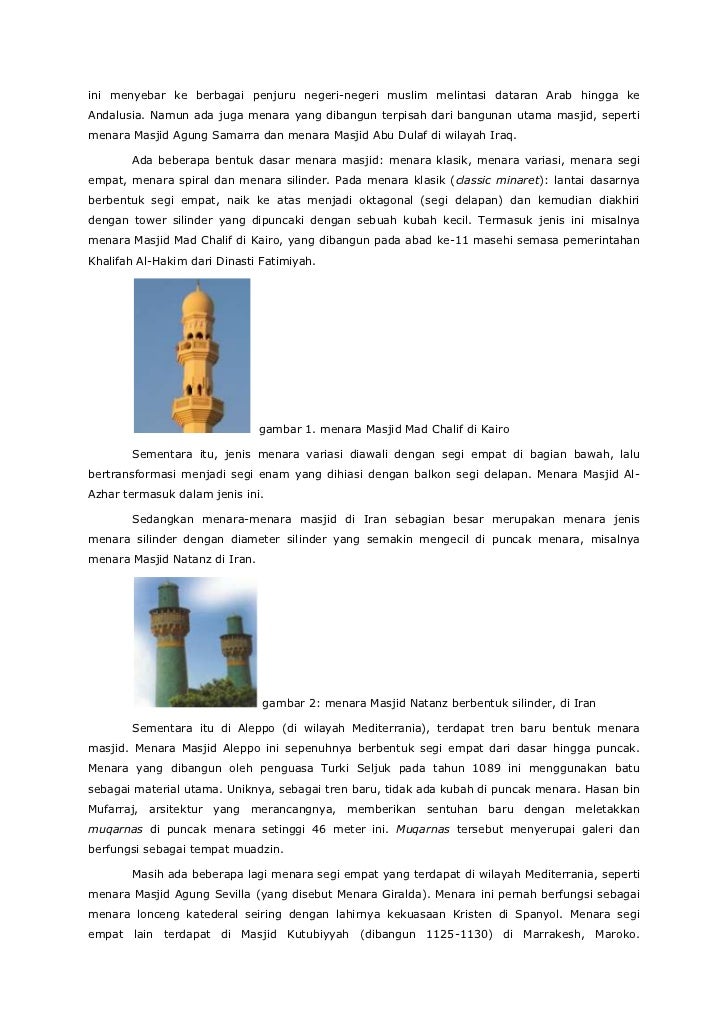 ini menyebar ke berbagai penjuru negeri-negeri muslim melintasi dataran Arab hingga ke Andalusia. Namun ada juga menara yang dibangun terpisah dari bangunan utama masjid, seperti menara Masjid Agung Samarra dan menara Masjid Abu Dulaf di wilayah Iraq.

Ada beberapa bentuk dasar menara masjid: menara klasik, menara variasi, menara segi empat, menara spiral dan menara silinder. Pada menara klasik (classic minaret): lantai dasarnya berbentuk segi empat, naik ke atas menjadi oktagonal (segi delapan) dan kemudian diakhiri dengan tower silinder yang dipuncaki dengan sebuah kubah kecil. Termasuk jenis ini misalnya menara Masjid Mad Chalif di Kairo, yang dibangun pada abad ke-11 masehi semasa pemerintahan Khalifah Al-Hakim dari Dinasti Fatimiyah.

gambar 1. menara Masjid Mad Chalif di Kairo

Sementara itu, jenis menara variasi diawali dengan segi empat di bagian bawah, lalu bertransformasi menjadi segi enam yang dihiasi dengan balkon segi delapan. Menara Masjid Al-Azhar termasuk dalam jenis ini.

Sedangkan menara-menara masjid di Iran sebagian besar merupakan menara jenis menara silinder dengan diameter silinder yang semakin mengecil di puncak menara, misalnya menara Masjid Natanz di Iran.

gambar 2: menara Masjid Natanz berbentuk silinder, di Iran

Sementara itu di Aleppo (di wilayah Mediterrania), terdapat tren baru bentuk menara masjid. Menara Masjid Aleppo ini sepenuhnya berbentuk segi empat dari dasar hingga puncak. Menara yang dibangun oleh penguasa Turki Seljuk pada tahun 1089 ini menggunakan batu sebagai material utama. Uniknya, sebagai tren baru, tidak ada kubah di puncak menara. Hasan bin Mufarraj, arsitektur yang merancangnya, memberikan sentuhan baru dengan meletakkan muqarnas di puncak menara setinggi 46 meter ini. Muqarnas tersebut menyerupai galeri dan berfungsi sebagai tempat muadzin.

Masih ada beberapa lagi menara segi empat yang terdapat di wilayah Mediterrania, seperti menara Masjid Agung Sevilla (yang disebut Menara Giralda). Menara ini pernah berfungsi sebagai menara lonceng katederal seiring dengan lahirnya kekuasaan Kristen di Spanyol. Menara segi empat lain terdapat di Masjid Kutubiyyah (dibangun 1125-1130) di Marrakesh, Maroko.